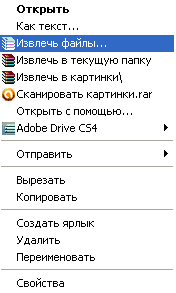 Открыть
Как текст...
Извлечь файлы...
Извлечь в текущую папку
Извлечь в картинки\
Сканировать картинки.rar
Открыть с помощью...
Adobe Drive CS4

Отправить

Вырезать
Копировать

Создать ярлык
Удалить
Переименовать

Свойства